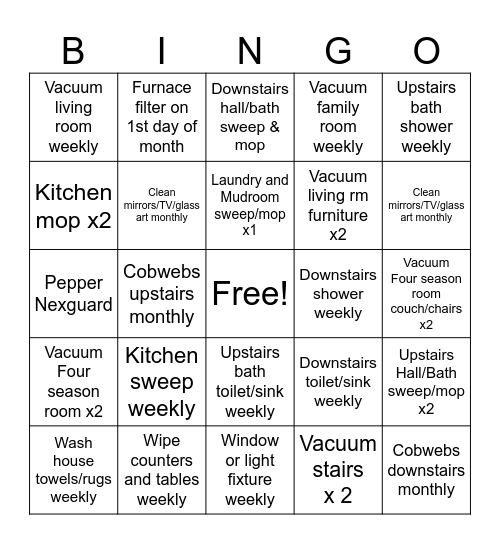 | B | I | N | G | O |
|---|---|---|---|---|
| Vacuum living room weekly | Furnace filter on 1st day of month | Downstairs hall/bath sweep & mop | Vacuum family room weekly | Upstairs bath shower weekly |
| Kitchen mop x2 | Clean mirrors/TV/glass art monthly | Laundry and Mudroom sweep/mop x1 | Vacuum living rm furniture x2 | Clean mirrors/TV/glass art monthly |
| Pepper Nexguard | Cobwebs upstairs monthly | Free! | Downstairs shower weekly | Vacuum Four season room couch/chairs x2 |
| Vacuum Four season room x2 | Kitchen sweep weekly | Upstairs bath toilet/sink weekly | Downstairs toilet/sink weekly | Upstairs Hall/Bath sweep/mop x2 |
| Wash house towels/rugs weekly | Wipe counters and tables weekly | Window or light fixture weekly | Vacuum stairs x 2 | Cobwebs downstairs monthly |